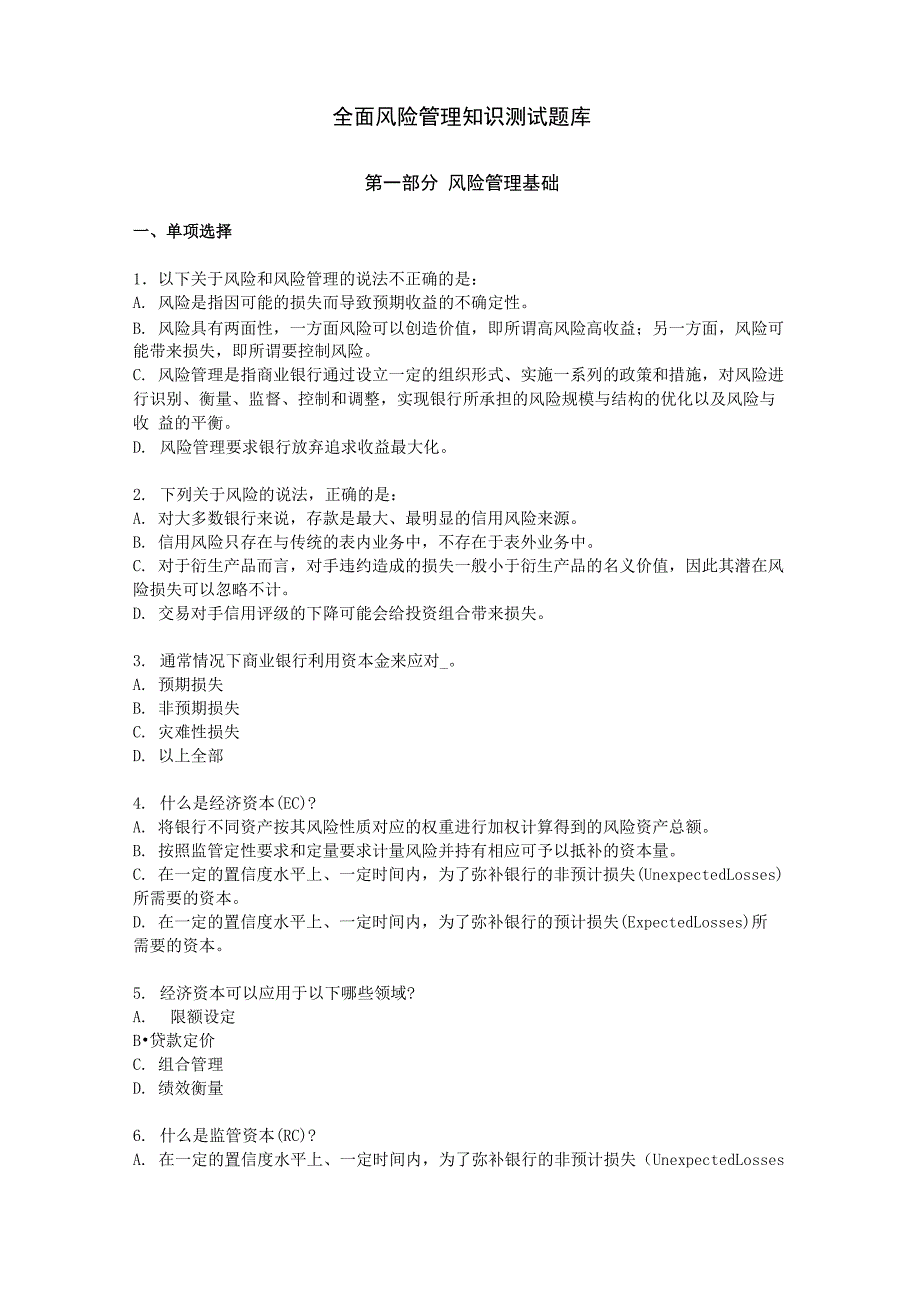 全面风险管理知识测试题库

第一部分 风险管理基础

一、单项选择

1. 以下关于风险和风险管理的说法不正确的是：
A. 风险是指因可能的损失而导致预期收益的不确定性。
B. 风险具有两面性，一方面风险可以创造价值，即所谓高风险高收益；另一方面，风险可能带来损失，即所谓要控制风险。
C. 风险管理是指商业银行通过设立一定的组织形式、实施一系列的政策和措施，对风险进行识别、衡量、监督、控制和调整，实现银行所承担的风险规模与结构的优化以及风险与收 益的平衡。
D. 风险管理要求银行放弃追求收益最大化。

2. 下列关于风险的说法，正确的是：
A. 对大多数银行来说，存款是最大、最明显的信用风险来源。
B. 信用风险只存在与传统的表内业务中，不存在于表外业务中。
C. 对于衍生产品而言，对手违约造成的损失一般小于衍生产品的名义价值，因此其潜在风险损失可以忽略不计。
D. 交易对手信用评级的下降可能会给投资组合带来损失。

3. 通常情况下商业银行利用资本金来应对_。
A. 预期损失
B. 非预期损失
C. 灾难性损失
D. 以上全部

4. 什么是经济资本(EC)?
A. 将银行不同资产按其风险性质对应的权重进行加权计算得到的风险资产总额。
B. 按照监管定性要求和定量要求计量风险并持有相应可予以抵补的资本量。
C. 在一定的置信度水平上、一定时间内，为了弥补银行的非预计损失(UnexpectedLosses)所需要的资本。
D. 在一定的置信度水平上、一定时间内，为了弥补银行的预计损失(ExpectedLosses)所需要的资本。

5. 经济资本可以应用于以下哪些领域?
A. 限额设定
B•贷款定价
C. 组合管理
D. 绩效衡量

6. 什么是监管资本(RC)?
A. 在一定的置信度水平上、一定时间内，为了弥补银行的非预计损失（UnexpectedLosses